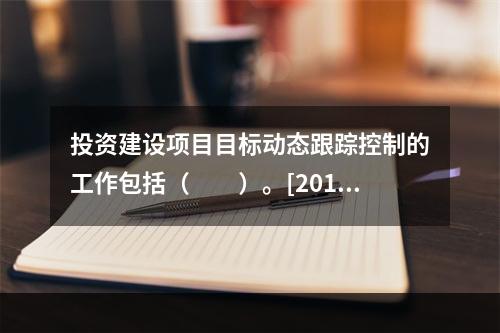 投资建设项目目标动态跟踪控制的工作包括（　　）。[201...